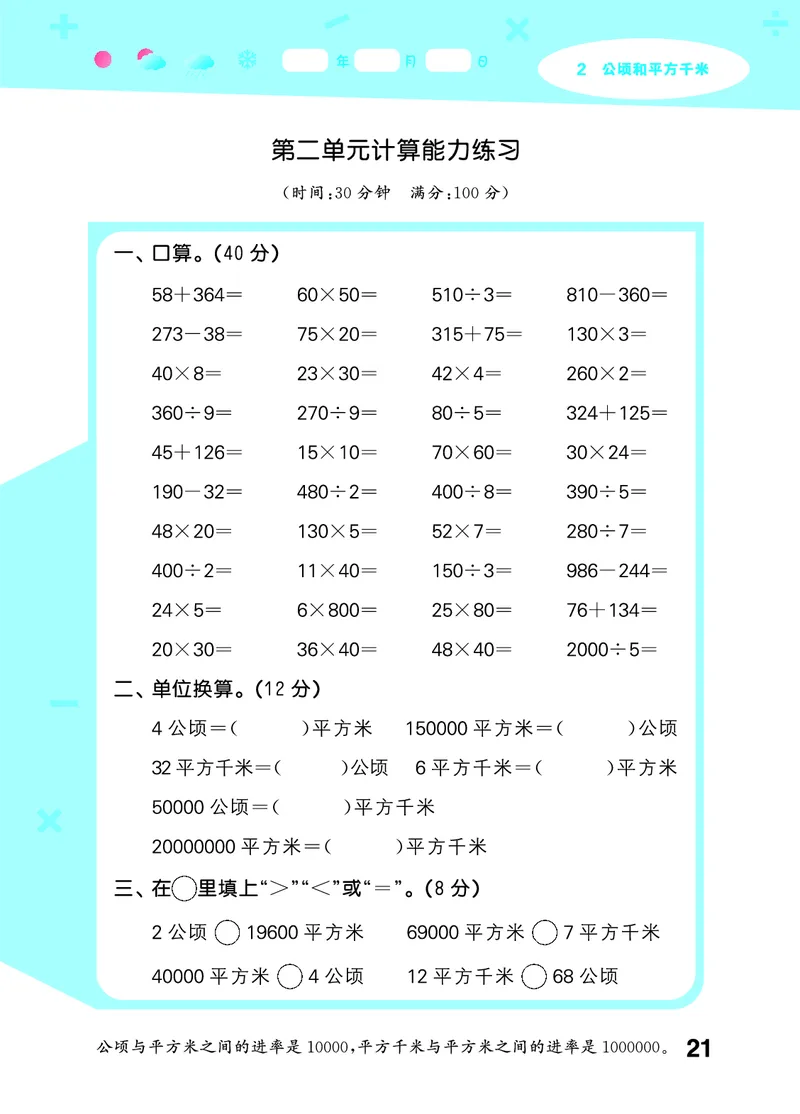 年　月　日

2　公顷和平方千米

第二单元计算能力练习

（时间：30 分钟　满分：100 分）

一、口算。（40 分）

| | | | |
|---|---|---|---|
| $58+364=$ | $60\times50=$ | $510\div3=$ | $810-360=$ |
| $273-38=$ | $75\times20=$ | $315+75=$ | $130\times3=$ |
| $40\times8=$ | $23\times30=$ | $42\times4=$ | $260\times2=$ |
| $360\div9=$ | $270\div9=$ | $80\div5=$ | $324+125=$ |
| $45+126=$ | $15\times10=$ | $70\times60=$ | $30\times24=$ |
| $190-32=$ | $480\div2=$ | $400\div8=$ | $390\div5=$ |
| $48\times20=$ | $130\times5=$ | $52\times7=$ | $280\div7=$ |
| $400\div2=$ | $11\times40=$ | $150\div3=$ | $986-244=$ |
| $24\times5=$ | $6\times800=$ | $25\times80=$ | $76+134=$ |
| $20\times30=$ | $36\times40=$ | $48\times40=$ | $2000\div5=$ |

二、单位换算。（12 分）

4 公顷＝（　　）平方米　150000 平方米＝（　　）公顷

32 平方千米＝（　　）公顷　6 平方千米＝（　　）平方米

50000 公顷＝（　　）平方千米

20000000 平方米＝（　　）平方千米

三、在○里填上“＞”“＜”或“＝”。（8 分）

2 公顷 ○ 19600 平方米　69000 平方米 ○ 7 平方千米

40000 平方米 ○ 4 公顷　12 平方千米 ○ 68 公顷

公顷与平方米之间的进率是 10000，平方千米与平方米之间的进率是 1000000。 21